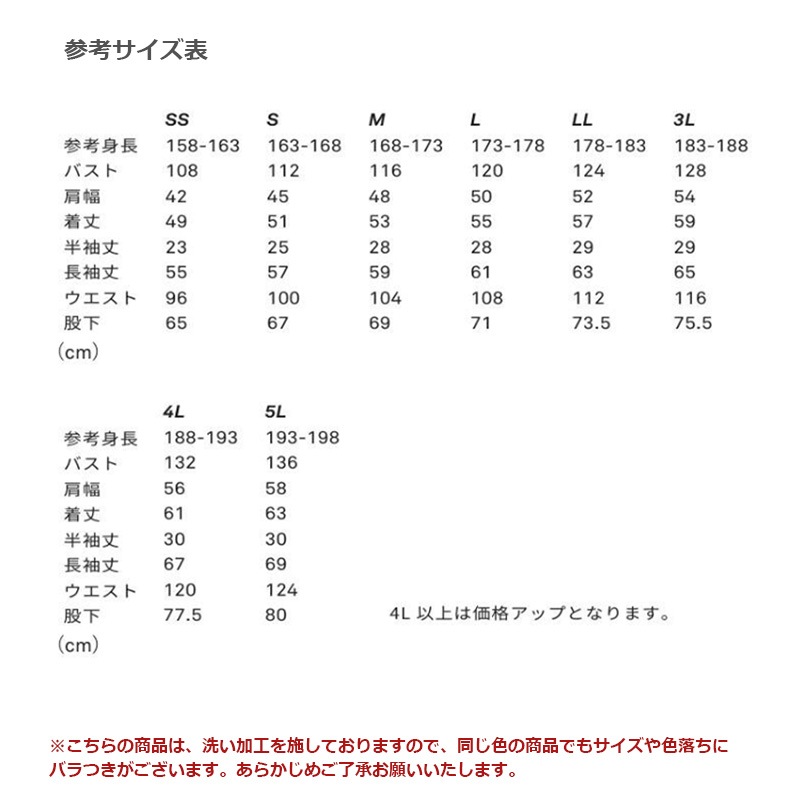 参考サイズ表

| | SS | S | M | L | LL | 3L |
|---|---|---|---|---|---|---|
| 参考身長 | 158-163 | 163-168 | 168-173 | 173-178 | 178-183 | 183-188 |
| バスト | 108 | 112 | 116 | 120 | 124 | 128 |
| 肩幅 | 42 | 45 | 48 | 50 | 52 | 54 |
| 着丈 | 49 | 51 | 53 | 55 | 57 | 59 |
| 半袖丈 | 23 | 25 | 28 | 28 | 29 | 29 |
| 長袖丈 | 55 | 57 | 59 | 61 | 63 | 65 |
| ウエスト | 96 | 100 | 104 | 108 | 112 | 116 |
| 股下 | 65 | 67 | 69 | 71 | 73.5 | 75.5 |

（cm）

| | 4L | 5L |
|---|---|---|
| 参考身長 | 188-193 | 193-198 |
| バスト | 132 | 136 |
| 肩幅 | 56 | 58 |
| 着丈 | 61 | 63 |
| 半袖丈 | 30 | 30 |
| 長袖丈 | 67 | 69 |
| ウエスト | 120 | 124 |
| 股下 | 77.5 | 80 |

4L 以上は価格アップとなります。

（cm）

※こちらの商品は、洗い加工を施しておりますので、同じ色の商品でもサイズや色落ちにバラつきがございます。あらかじめご了承お願いいたします。